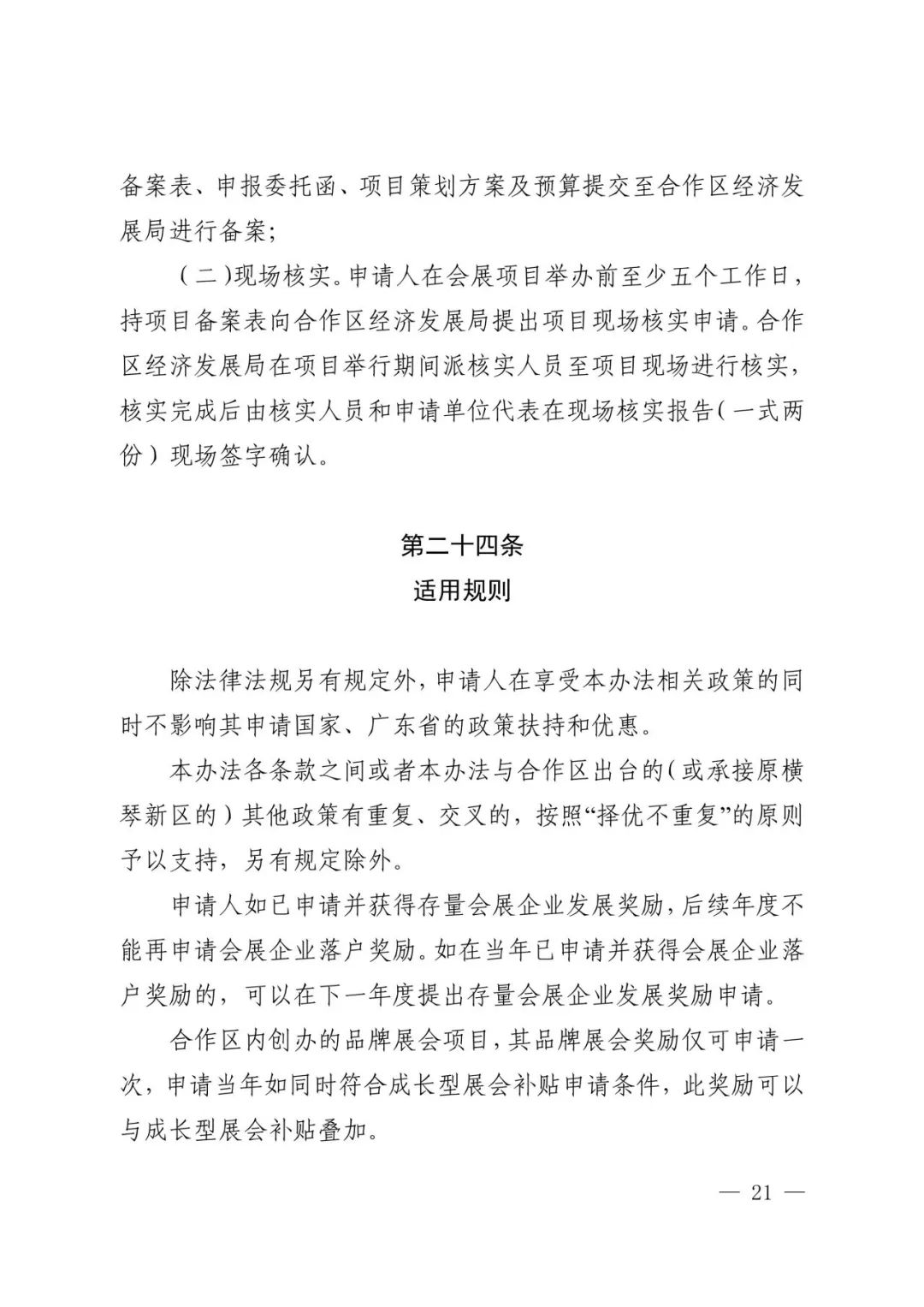 备案表、申报委托函、项目策划方案及预算提交至合作区经济发展局进行备案;

（二）现场核实。申请人在会展项目举办前至少五个工作日，持项目备案表向合作区经济发展局提出项目现场核实申请。合作区经济发展局在项目举行期间派核实人员至项目现场进行核实，核实完成后由核实人员和申请单位代表在现场核实报告（一式两份）现场签字确认。

第二十四条
适用规则

除法律法规另有规定外，申请人在享受本办法相关政策的同时不影响其申请国家、广东省的政策扶持和优惠。

本办法各条款之间或者本办法与合作区出台的（或承接原横琴新区的）其他政策有重复、交叉的，按照“择优不重复”的原则予以支持，另有规定除外。

申请人如已申请并获得存量会展企业发展奖励，后续年度不能再申请会展企业落户奖励。如在当年已申请并获得会展企业落户奖励的，可以在下一年度提出存量会展企业发展奖励申请。

合作区内创办的品牌展会项目，其品牌展会奖励仅可申请一次，申请当年如同时符合成长型展会补贴申请条件，此奖励可以与成长型展会补贴叠加。

— 21 —